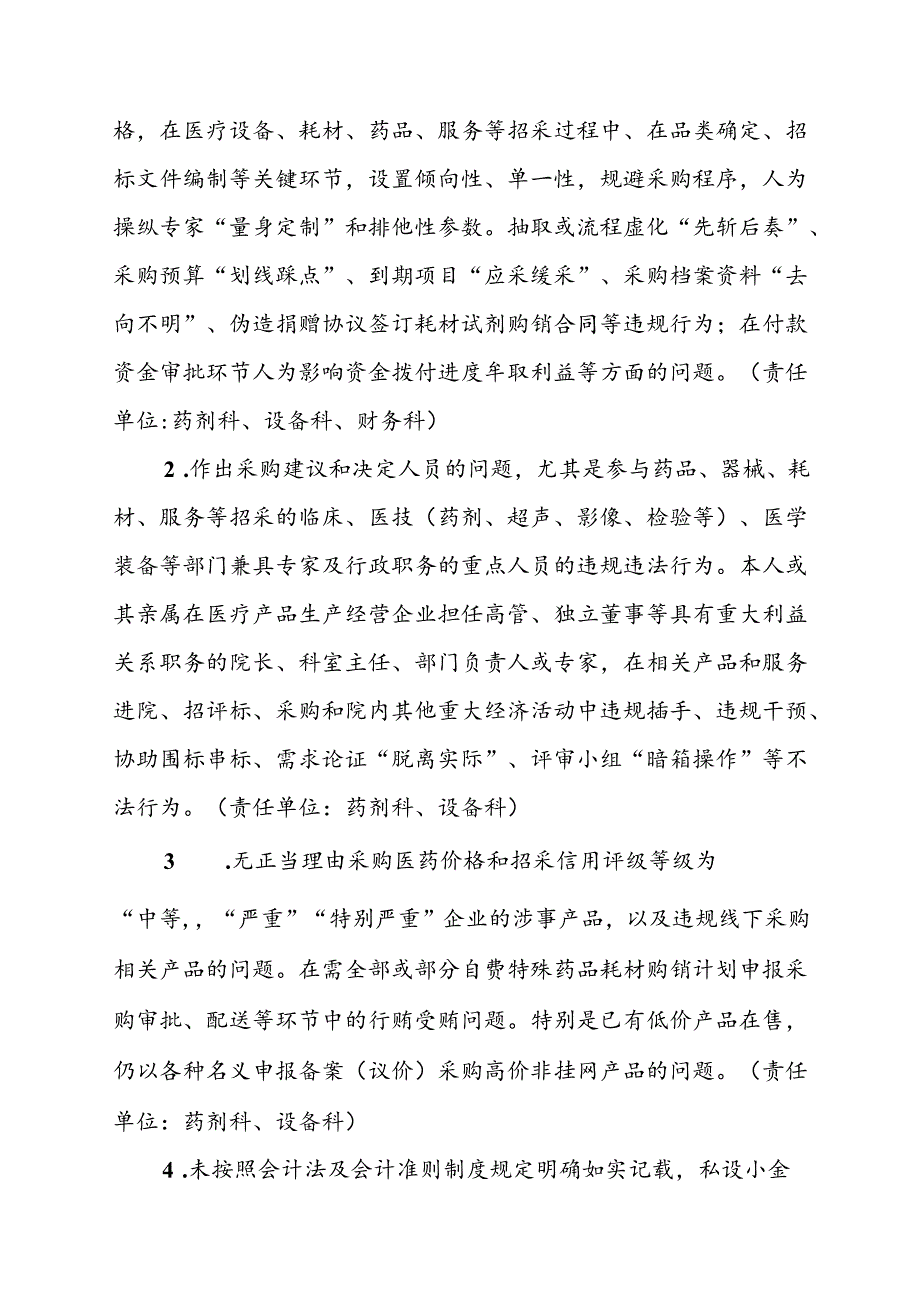 格，在医疗设备、耗材、药品、服务等招采过程中、在品类确定、招标文件编制等关键环节，设置倾向性、单一性，规避采购程序，人为操纵专家“量身定制”和排他性参数。抽取或流程虚化“先斩后奏”、采购预算“划线踩点”、到期项目“应采缓采”、采购档案资料“去向不明”、伪造捐赠协议签订耗材试剂购销合同等违规行为；在付款资金审批环节人为影响资金拨付进度牟取利益等方面的问题。（责任单位:药剂科、设备科、财务科）

2.作出采购建议和决定人员的问题，尤其是参与药品、器械、耗材、服务等招采的临床、医技（药剂、超声、影像、检验等）、医学装备等部门兼具专家及行政职务的重点人员的违规违法行为。本人或其亲属在医疗产品生产经营企业担任高管、独立董事等具有重大利益关系职务的院长、科室主任、部门负责人或专家，在相关产品和服务进院、招评标、采购和院内其他重大经济活动中违规插手、违规干预、协助围标串标、需求论证“脱离实际”、评审小组“暗箱操作”等不法行为。（责任单位：药剂科、设备科）

3 .无正当理由采购医药价格和招采信用评级等级为“中等,，“严重”“特别严重”企业的涉事产品，以及违规线下采购相关产品的问题。在需全部或部分自费特殊药品耗材购销计划申报采购审批、配送等环节中的行贿受贿问题。特别是已有低价产品在售，仍以各种名义申报备案（议价）采购高价非挂网产品的问题。（责任单位：药剂科、设备科）

4.未按照会计法及会计准则制度规定明确如实记载，私设小金